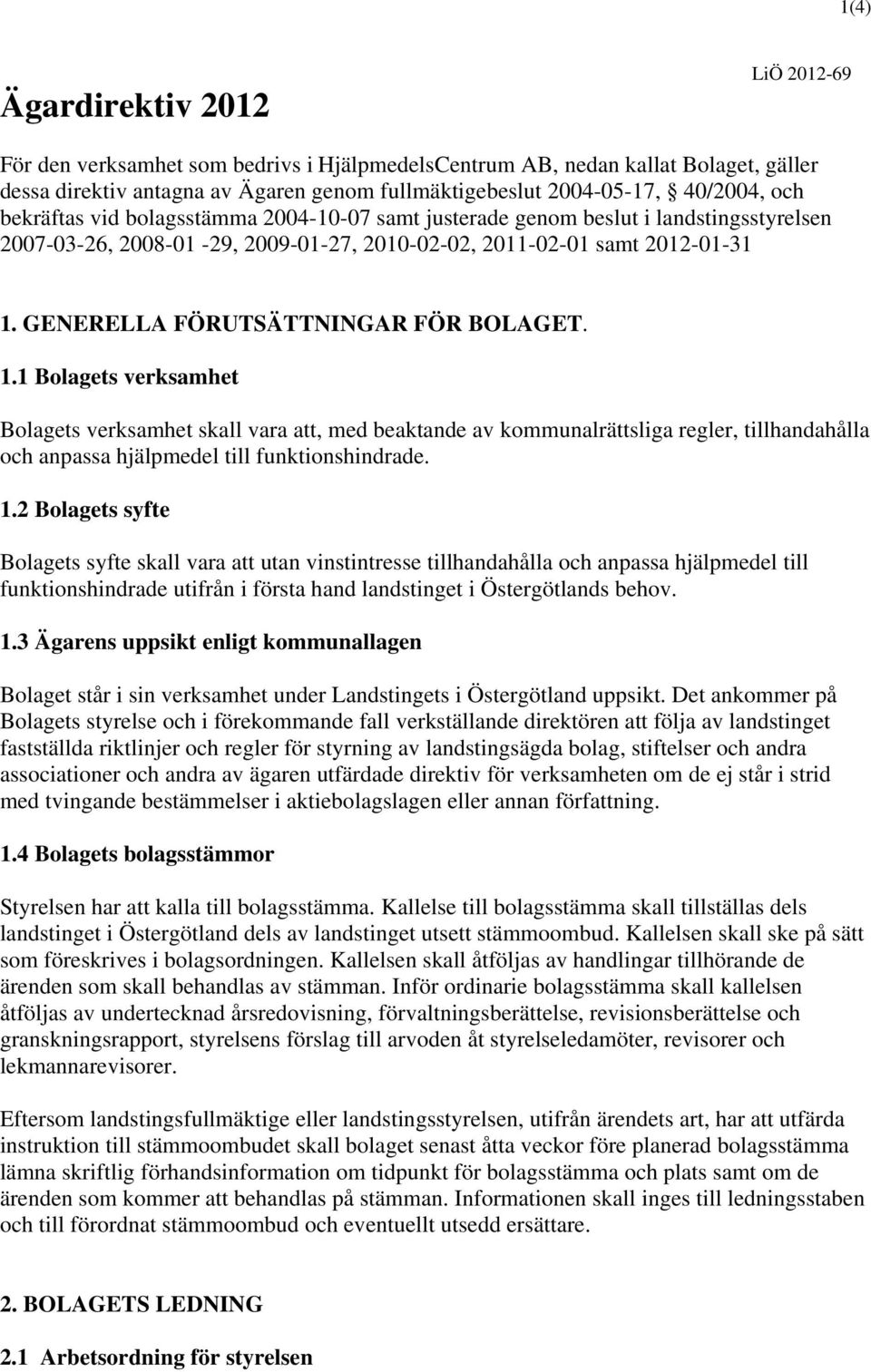 1(4)

Ägardirektiv 2012

LiÖ 2012-69

För den verksamhet som bedrivs i HjälpmedelsCentrum AB, nedan kallat Bolaget, gäller dessa direktiv antagna av Ägaren genom fullmäktigebeslut 2004-05-17, § 40/2004, och bekräftas vid bolagsstämma 2004-10-07 samt justerade genom beslut i landstingsstyrelsen 2007-03-26, 2008-01 -29, 2009-01-27, 2010-02-02, 2011-02-01 samt 2012-01-31

1. GENERELLA FÖRUTSÄTTNINGAR FÖR BOLAGET.

1.1 Bolagets verksamhet

Bolagets verksamhet skall vara att, med beaktande av kommunalrättsliga regler, tillhandahålla och anpassa hjälpmedel till funktionshindrade.

1.2 Bolagets syfte

Bolagets syfte skall vara att utan vinstintresse tillhandahålla och anpassa hjälpmedel till funktionshindrade utifrån i första hand landstinget i Östergötlands behov.

1.3 Ägarens uppsikt enligt kommunallagen

Bolaget står i sin verksamhet under Landstingets i Östergötland uppsikt. Det ankommer på Bolagets styrelse och i förekommande fall verkställande direktören att följa av landstinget fastställda riktlinjer och regler för styrning av landstingsägda bolag, stiftelser och andra associationer och andra av ägaren utfärdade direktiv för verksamheten om de ej står i strid med tvingande bestämmelser i aktiebolagslagen eller annan författning.

1.4 Bolagets bolagsstämmor

Styrelsen har att kalla till bolagsstämma. Kallelse till bolagsstämma skall tillställas dels landstinget i Östergötland dels av landstinget utsett stämmoombud. Kallelsen skall ske på sätt som föreskrives i bolagsordningen. Kallelsen skall åtföljas av handlingar tillhörande de ärenden som skall behandlas av stämman. Inför ordinarie bolagsstämma skall kallelsen åtföljas av undertecknad årsredovisning, förvaltningsberättelse, revisionsberättelse och granskningsrapport, styrelsens förslag till arvoden åt styrelseledamöter, revisorer och lekmannarevisorer.

Eftersom landstingsfullmäktige eller landstingsstyrelsen, utifrån ärendets art, har att utfärda instruktion till stämmoombudet skall bolaget senast åtta veckor före planerad bolagsstämma lämna skriftlig förhandsinformation om tidpunkt för bolagsstämma och plats samt om de ärenden som kommer att behandlas på stämman. Informationen skall inges till ledningsstaben och till förordnat stämmoombud och eventuellt utsedd ersättare.

2. BOLAGETS LEDNING

2.1 Arbetsordning för styrelsen